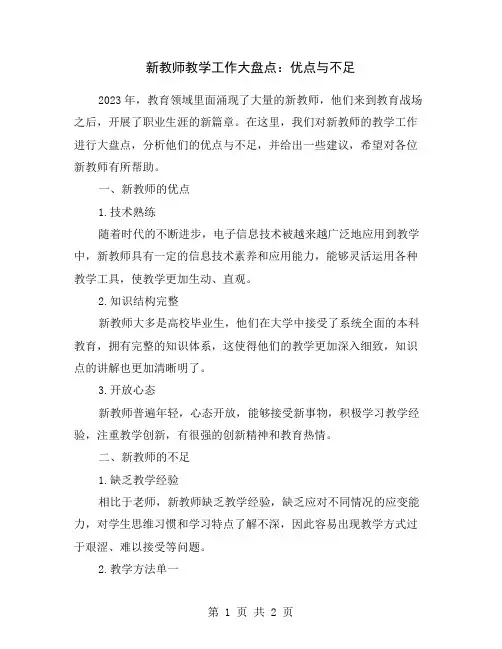 新教师教学工作大盘点：优点与不足

2023年，教育领域里面涌现了大量的新教师，他们来到教育战场之后，开展了职业生涯的新篇章。在这里，我们对新教师的教学工作进行大盘点，分析他们的优点与不足，并给出一些建议，希望对各位新教师有所帮助。

一、新教师的优点

1.技术熟练

随着时代的不断进步，电子信息技术被越来越广泛地应用到教学中，新教师具有一定的信息技术素养和应用能力，能够灵活运用各种教学工具，使教学更加生动、直观。

2.知识结构完整

新教师大多是高校毕业生，他们在大学中接受了系统全面的本科教育，拥有完整的知识体系，这使得他们的教学更加深入细致，知识点的讲解也更加清晰明了。

3.开放心态

新教师普遍年轻，心态开放，能够接受新事物，积极学习教学经验，注重教学创新，有很强的创新精神和教育热情。

二、新教师的不足

1.缺乏教学经验

相比于老师，新教师缺乏教学经验，缺乏应对不同情况的应变能力，对学生思维习惯和学习特点了解不深，因此容易出现教学方式过于艰涩、难以接受等问题。

2.教学方法单一

第 1 页 共 2 页